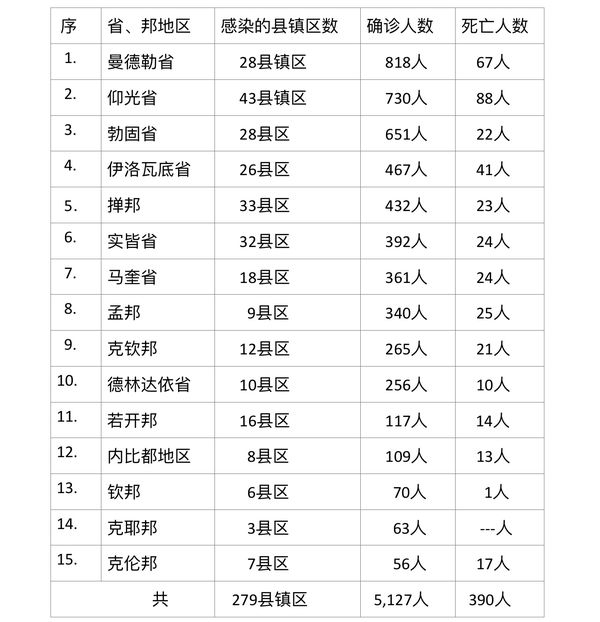 | 序 | 省、邦地区 | 感染的县镇区数 | 确诊人数 | 死亡人数 |
|---|---|---|---|---|
| 1. | 曼德勒省 | 28县镇区 | 818人 | 67人 |
| 2. | 仰光省 | 43县镇区 | 730人 | 88人 |
| 3. | 勃固省 | 28县区 | 651人 | 22人 |
| 4. | 伊洛瓦底省 | 26县区 | 467人 | 41人 |
| 5. | 掸邦 | 33县区 | 432人 | 23人 |
| 6. | 实皆省 | 32县区 | 392人 | 24人 |
| 7. | 马奎省 | 18县区 | 361人 | 24人 |
| 8. | 孟邦 | 9县区 | 340人 | 25人 |
| 9. | 克钦邦 | 12县区 | 265人 | 21人 |
| 10. | 德林达依省 | 10县区 | 256人 | 10人 |
| 11. | 若开邦 | 16县区 | 117人 | 14人 |
| 12. | 内比都地区 | 8县区 | 109人 | 13人 |
| 13. | 钦邦 | 6县区 | 70人 | 1人 |
| 14. | 克耶邦 | 3县区 | 63人 | ---人 |
| 15. | 克伦邦 | 7县区 | 56人 | 17人 |
| 共 | | 279县镇区 | 5,127人 | 390人 |